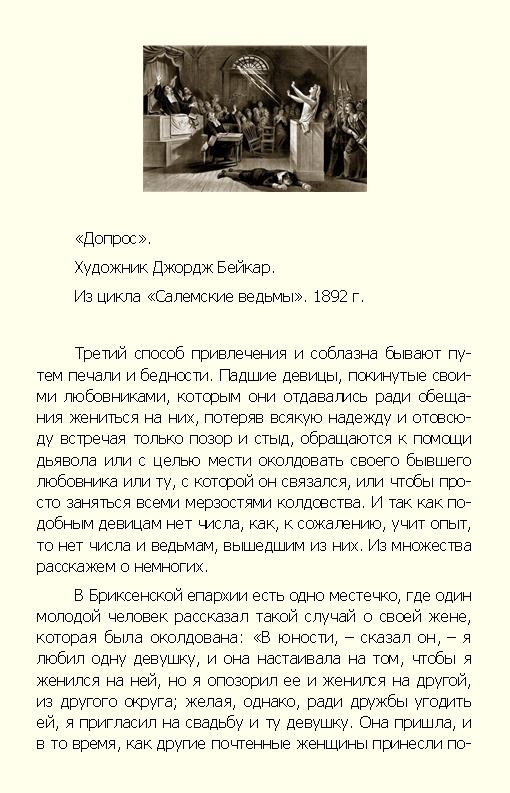 «Допрос».

Художник Джордж Бейкар.

Из цикла «Салемские ведьмы». 1892 г.

Третий способ привлечения и соблазна бывают путем печали и бедности. Падшие девицы, покинутые своими любовниками, которым они отдавались ради обещания жениться на них, потеряв всякую надежду и отовсюду встречая только позор и стыд, обращаются к помощи дьявола или с целью мести околдовать своего бывшего любовника или ту, с которой он связался, или чтобы просто заняться всеми мерзостями колдовства. И так как подобным девицам нет числа, как, к сожалению, учит опыт, то нет числа и ведьмам, вышедшим из них. Из множества расскажем о немногих.

В Бриксенской епархии есть одно местечко, где один молодой человек рассказал такой случай о своей жене, которая была околдована: «В юности, – сказал он, – я любил одну девушку, и она настаивала на том, чтобы я женился на ней, но я опозорил ее и женился на другой, из другого округа; желая, однако, ради дружбы угодить ей, я пригласил на свадьбу и ту девушку. Она пришла, и в то время, как другие почтенные женщины принесли по-